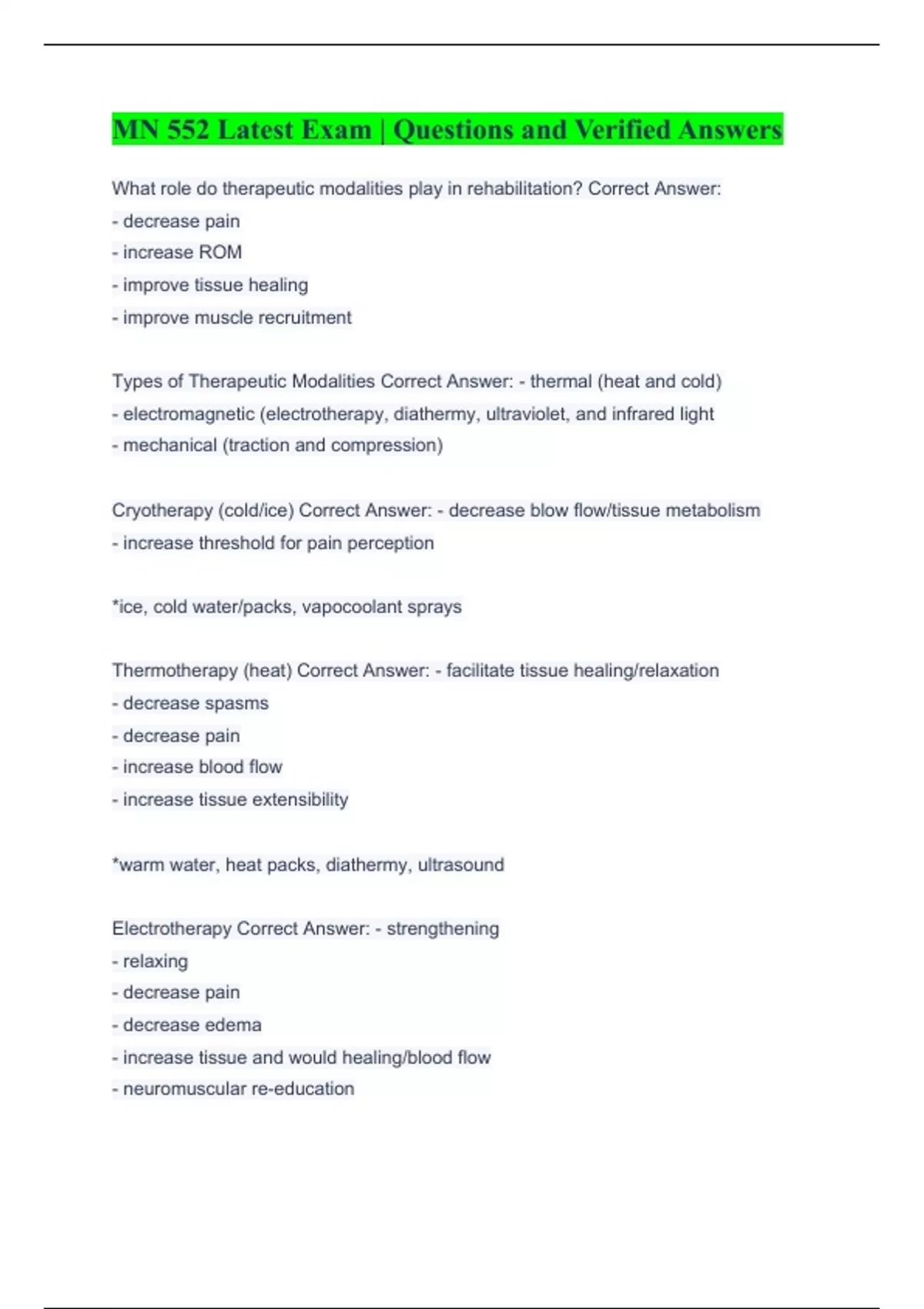 MN 552 Latest Exam | Questions and Verified Answers

What role do therapeutic modalities play in rehabilitation? Correct Answer:
- decrease pain
- increase ROM
- improve tissue healing
- improve muscle recruitment

Types of Therapeutic Modalities Correct Answer: - thermal (heat and cold)
- electromagnetic (electrotherapy, diathermy, ultraviolet, and infrared light
- mechanical (traction and compression)

Cryotherapy (cold/ice) Correct Answer: - decrease blow flow/tissue metabolism
- increase threshold for pain perception

*ice, cold water/packs, vapocoolant sprays

Thermotherapy (heat) Correct Answer: - facilitate tissue healing/relaxation
- decrease spasms
- decrease pain
- increase blood flow
- increase tissue extensibility

*warm water, heat packs, diathermy, ultrasound

Electrotherapy Correct Answer: - strengthening
- relaxing
- decrease pain
- decrease edema
- increase tissue and would healing/blood flow
- neuromuscular re-education